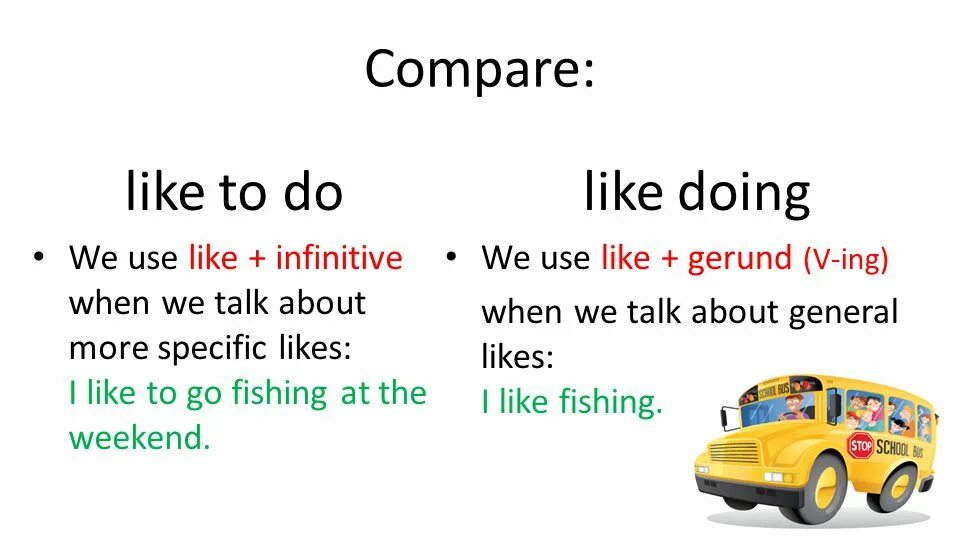 Compare:

like to do

• We use like + infinitive when we talk about more specific likes:
I like to go fishing at the weekend.

like doing

• We use like + gerund (V-ing) when we talk about general likes:
I like fishing.

SCHOOL BUS
STOP
SCHOOL BUS